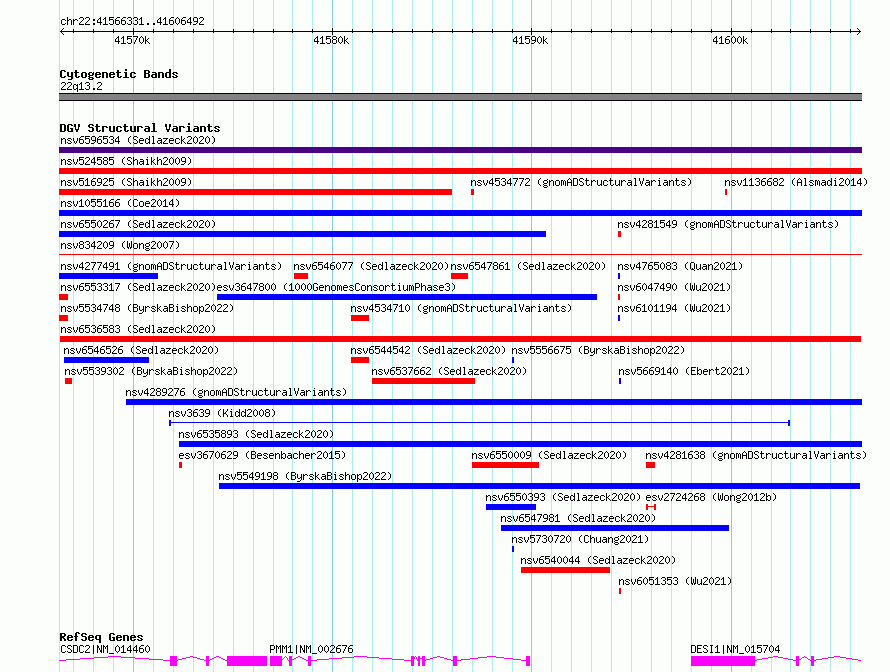 chr22:41566331..41606492

41570k 41580k 41590k 41600k

Cytogenetic Bands
22q13.2

DGV Structural Variants
nsv6596534 (Sedlazeck2020)
nsv524585 (Shaikh2009)
nsv516925 (Shaikh2009)
nsv4534772 (gnomADStructuralVariants)
nsv1136682 (Alsmadi2014)
nsv1055166 (Coe2014)
nsv6550267 (Sedlazeck2020)
nsv4281549 (gnomADStructuralVariants)
nsv834209 (Wong2007)
nsv4277491 (gnomADStructuralVariants)
nsv6546077 (Sedlazeck2020)
nsv6547861 (Sedlazeck2020)
nsv4765083 (Quan2021)
nsv6553317 (Sedlazeck2020)
esv3647800 (1000GenomesConsortiumPhase3)
nsv6047490 (Wu2021)
nsv5534748 (ByrskaBishop2022)
nsv4534710 (gnomADStructuralVariants)
nsv6101194 (Wu2021)
nsv6536583 (Sedlazeck2020)
nsv6546526 (Sedlazeck2020)
nsv6544542 (Sedlazeck2020)
nsv5556675 (ByrskaBishop2022)
nsv5539302 (ByrskaBishop2022)
nsv6537662 (Sedlazeck2020)
nsv5669140 (Ebert2021)
nsv4289276 (gnomADStructuralVariants)
nsv3639 (Kidd2008)
nsv6535893 (Sedlazeck2020)
esv3670629 (Besenbacher2015)
nsv6550009 (Sedlazeck2020)
nsv4281638 (gnomADStructuralVariants)
nsv5549198 (ByrskaBishop2022)
nsv6550393 (Sedlazeck2020)
esv2724268 (Wong2012b)
nsv6547981 (Sedlazeck2020)
nsv5730720 (Chuang2021)
nsv6540044 (Sedlazeck2020)
nsv6051353 (Wu2021)

RefSeq Genes
CSDC2|NM_014460
PMM1|NM_002676
DESI1|NM_015704